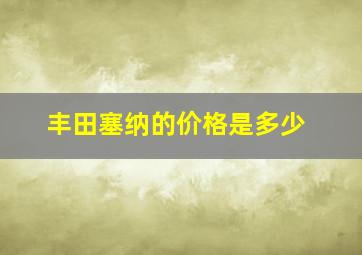 丰田塞纳的价格是多少